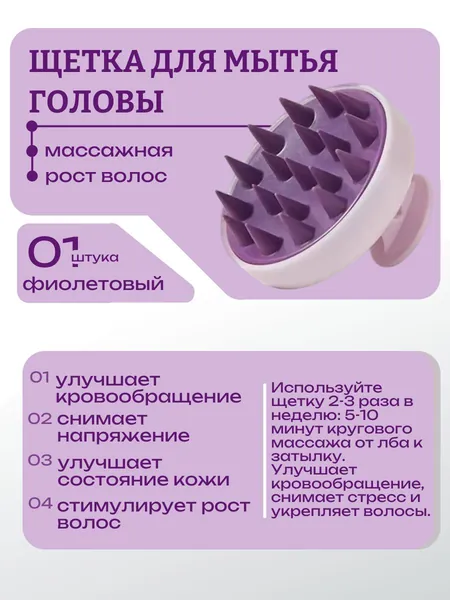 ЩЕТКА ДЛЯ МЫТЬЯ ГОЛОВЫ

массажная

рост волос

01 штука

фиолетовый

01 улучшает кровообращение

02 снимает напряжение

03 улучшает состояние кожи

04 стимулирует рост волос

Используйте щетку 2-3 раза в неделю: 5-10 минут кругового массажа от лба к затылку. Улучшает кровообращение, снимает стресс и укрепляет волосы.